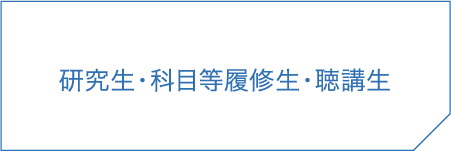 研究生・科目等履修生・聴講生